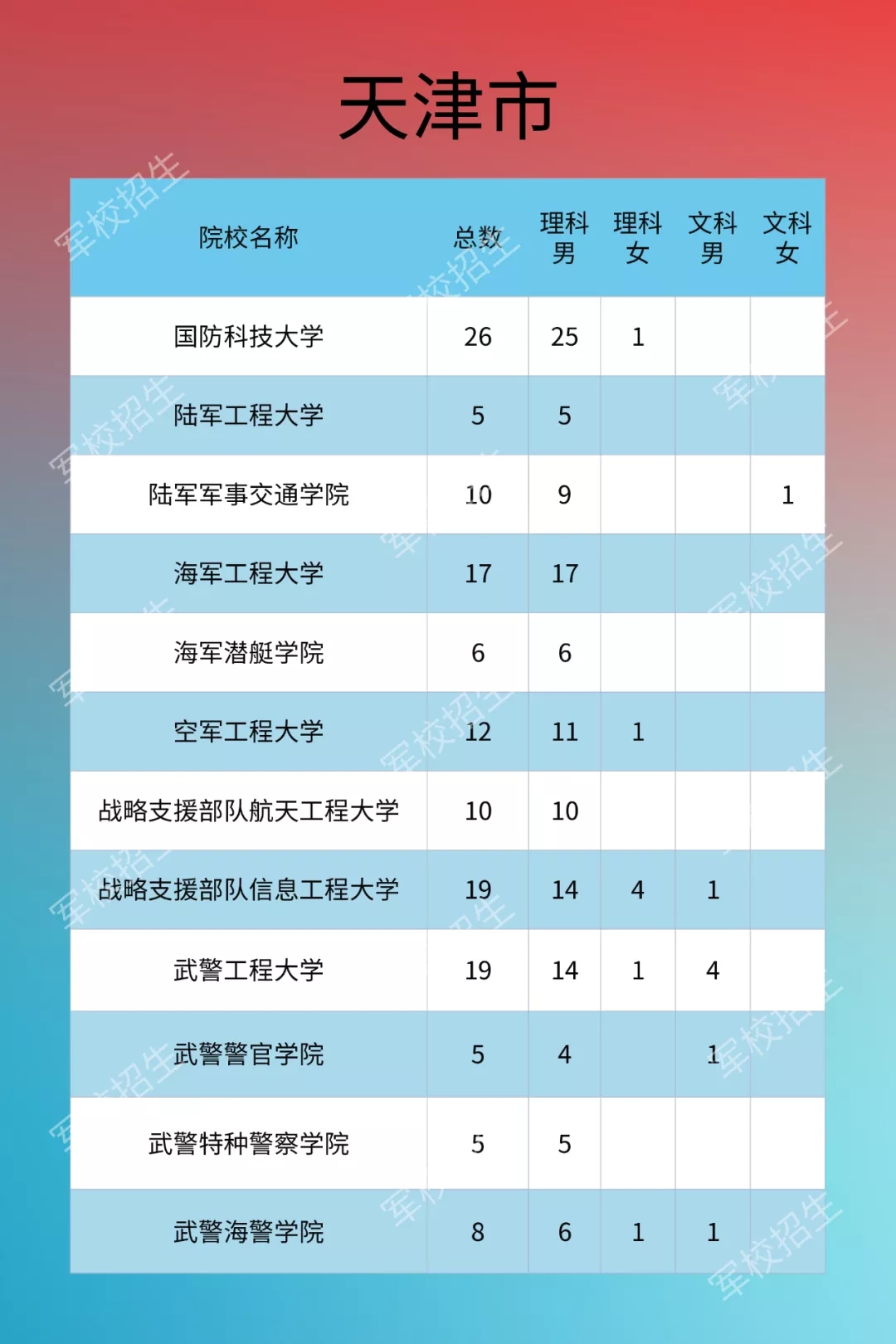 天津市

| 院校名称 | 总数 | 理科男 | 理科女 | 文科男 | 文科女 |
|---|---|---|---|---|---|
| 国防科技大学 | 26 | 25 | 1 | | |
| 陆军工程大学 | 5 | 5 | | | |
| 陆军军事交通学院 | 10 | 9 | | | 1 |
| 海军工程大学 | 17 | 17 | | | |
| 海军潜艇学院 | 6 | 6 | | | |
| 空军工程大学 | 12 | 11 | 1 | | |
| 战略支援部队航天工程大学 | 10 | 10 | | | |
| 战略支援部队信息工程大学 | 19 | 14 | 4 | 1 | |
| 武警工程大学 | 19 | 14 | 1 | 4 | |
| 武警警官学院 | 5 | 4 | | 1 | |
| 武警特种警察学院 | 5 | 5 | | | |
| 武警海警学院 | 8 | 6 | 1 | 1 | |

军校招生